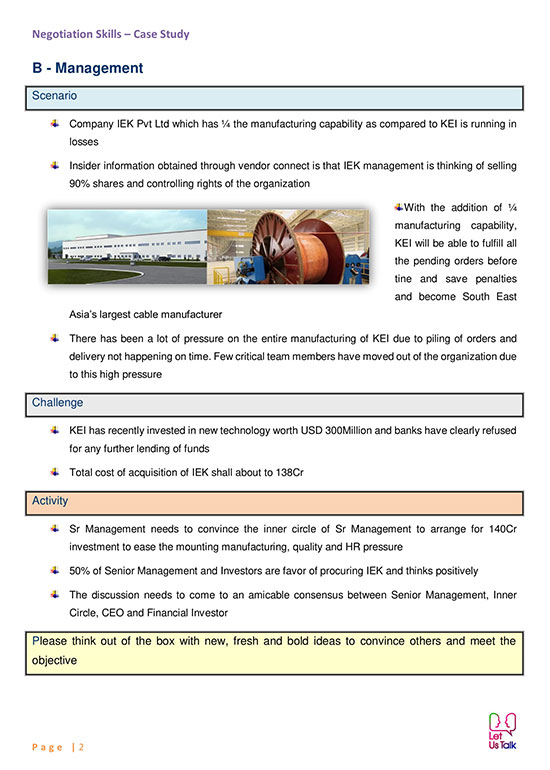 Negotiation Skills – Case Study

B - Management

Scenario

Company IEK Pvt Ltd which has ¼ the manufacturing capability as compared to KEI is running in losses

Insider information obtained through vendor connect is that IEK management is thinking of selling 90% shares and controlling rights of the organization

With the addition of ¼ manufacturing capability, KEI will be able to fulfill all the pending orders before tine and save penalties and become South East Asia's largest cable manufacturer

There has been a lot of pressure on the entire manufacturing of KEI due to piling of orders and delivery not happening on time. Few critical team members have moved out of the organization due to this high pressure

Challenge

KEI has recently invested in new technology worth USD 300Million and banks have clearly refused for any further lending of funds

Total cost of acquisition of IEK shall about to 138Cr

Activity

Sr Management needs to convince the inner circle of Sr Management to arrange for 140Cr investment to ease the mounting manufacturing, quality and HR pressure

50% of Senior Management and Investors are favor of procuring IEK and thinks positively

The discussion needs to come to an amicable consensus between Senior Management, Inner Circle, CEO and Financial Investor

Please think out of the box with new, fresh and bold ideas to convince others and meet the objective

Page | 2

Let Us Talk